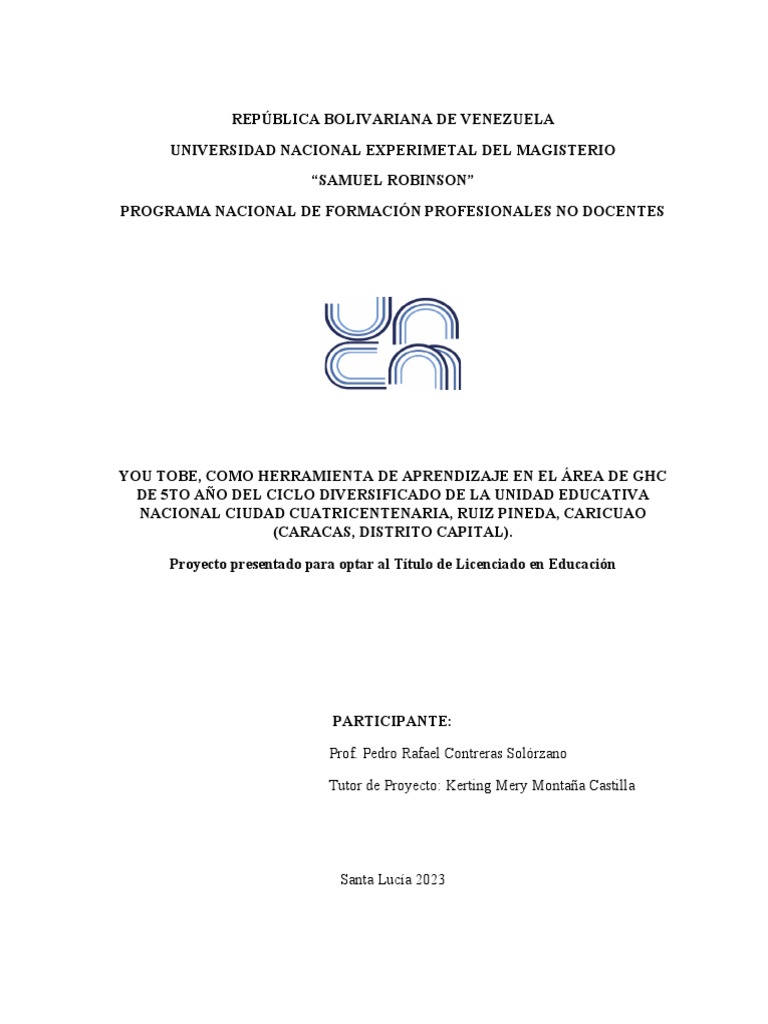 REPÚBLICA BOLIVARIANA DE VENEZUELA

UNIVERSIDAD NACIONAL EXPERIMETAL DEL MAGISTERIO

"SAMUEL ROBINSON"

PROGRAMA NACIONAL DE FORMACIÓN PROFESIONALES NO DOCENTES

YOU TOBE, COMO HERRAMIENTA DE APRENDIZAJE EN EL ÁREA DE GHC DE 5TO AÑO DEL CICLO DIVERSIFICADO DE LA UNIDAD EDUCATIVA NACIONAL CIUDAD CUATRICENTENARIA, RUIZ PINEDA, CARICUAO (CARACAS, DISTRITO CAPITAL).

Proyecto presentado para optar al Título de Licenciado en Educación

PARTICIPANTE:

Prof. Pedro Rafael Contreras Solórzano

Tutor de Proyecto: Kerting Mery Montaña Castilla

Santa Lucía 2023